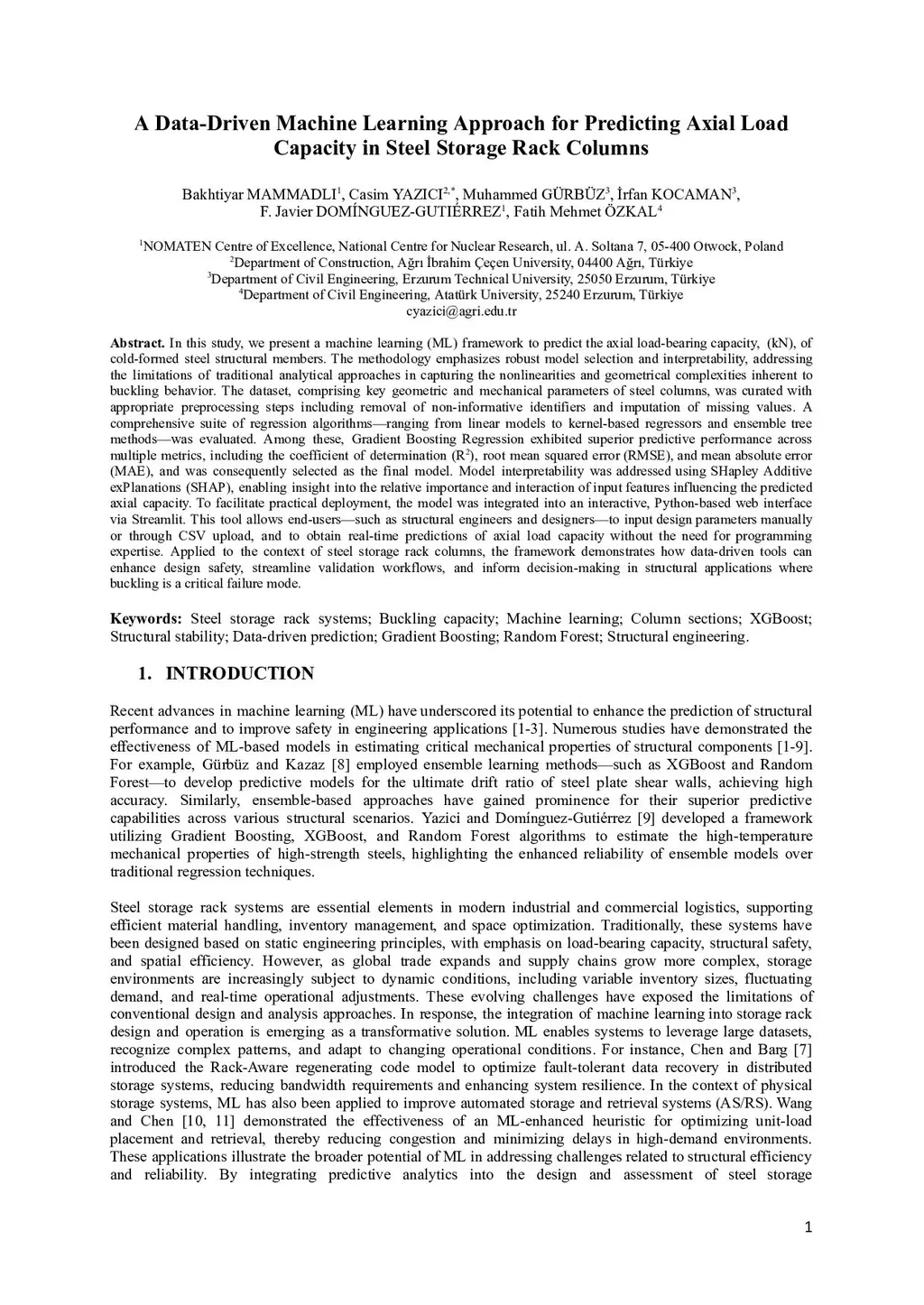 A Data-Driven Machine Learning Approach for Predicting Axial Load Capacity in Steel Storage Rack Columns

Bakhtiyar MAMMADLI$^1$, Casim YAZICI$^{2,*}$, Muhammed GÜRBÜZ$^3$, İrfan KOCAMAN$^3$, F. Javier DOMÍNGUEZ-GUTIÉRREZ$^1$, Fatih Mehmet ÖZKAL$^4$

$^1$NOMATEN Centre of Excellence, National Centre for Nuclear Research, ul. A. Soltana 7, 05-400 Otwock, Poland
$^2$Department of Construction, Ağrı İbrahim Çeçen University, 04400 Ağrı, Türkiye
$^3$Department of Civil Engineering, Erzurum Technical University, 25050 Erzurum, Türkiye
$^4$Department of Civil Engineering, Atatürk University, 25240 Erzurum, Türkiye
cyazici@agri.edu.tr

Abstract. In this study, we present a machine learning (ML) framework to predict the axial load-bearing capacity, (kN), of cold-formed steel structural members. The methodology emphasizes robust model selection and interpretability, addressing the limitations of traditional analytical approaches in capturing the nonlinearities and geometrical complexities inherent to buckling behavior. The dataset, comprising key geometric and mechanical parameters of steel columns, was curated with appropriate preprocessing steps including removal of non-informative identifiers and imputation of missing values. A comprehensive suite of regression algorithms—ranging from linear models to kernel-based regressors and ensemble tree methods—was evaluated. Among these, Gradient Boosting Regression exhibited superior predictive performance across multiple metrics, including the coefficient of determination ($R^2$), root mean squared error (RMSE), and mean absolute error (MAE), and was consequently selected as the final model. Model interpretability was addressed using SHapley Additive exPlanations (SHAP), enabling insight into the relative importance and interaction of input features influencing the predicted axial capacity. To facilitate practical deployment, the model was integrated into an interactive, Python-based web interface via Streamlit. This tool allows end-users—such as structural engineers and designers—to input design parameters manually or through CSV upload, and to obtain real-time predictions of axial load capacity without the need for programming expertise. Applied to the context of steel storage rack columns, the framework demonstrates how data-driven tools can enhance design safety, streamline validation workflows, and inform decision-making in structural applications where buckling is a critical failure mode.

Keywords: Steel storage rack systems; Buckling capacity; Machine learning; Column sections; XGBoost; Structural stability; Data-driven prediction; Gradient Boosting; Random Forest; Structural engineering.

1. INTRODUCTION

Recent advances in machine learning (ML) have underscored its potential to enhance the prediction of structural performance and to improve safety in engineering applications [1-3]. Numerous studies have demonstrated the effectiveness of ML-based models in estimating critical mechanical properties of structural components [1-9]. For example, Gürbüz and Kazaz [8] employed ensemble learning methods—such as XGBoost and Random Forest—to develop predictive models for the ultimate drift ratio of steel plate shear walls, achieving high accuracy. Similarly, ensemble-based approaches have gained prominence for their superior predictive capabilities across various structural scenarios. Yazici and Domínguez-Gutiérrez [9] developed a framework utilizing Gradient Boosting, XGBoost, and Random Forest algorithms to estimate the high-temperature mechanical properties of high-strength steels, highlighting the enhanced reliability of ensemble models over traditional regression techniques.

Steel storage rack systems are essential elements in modern industrial and commercial logistics, supporting efficient material handling, inventory management, and space optimization. Traditionally, these systems have been designed based on static engineering principles, with emphasis on load-bearing capacity, structural safety, and spatial efficiency. However, as global trade expands and supply chains grow more complex, storage environments are increasingly subject to dynamic conditions, including variable inventory sizes, fluctuating demand, and real-time operational adjustments. These evolving challenges have exposed the limitations of conventional design and analysis approaches. In response, the integration of machine learning into storage rack design and operation is emerging as a transformative solution. ML enables systems to leverage large datasets, recognize complex patterns, and adapt to changing operational conditions. For instance, Chen and Barg [7] introduced the Rack-Aware regenerating code model to optimize fault-tolerant data recovery in distributed storage systems, reducing bandwidth requirements and enhancing system resilience. In the context of physical storage systems, ML has also been applied to improve automated storage and retrieval systems (AS/RS). Wang and Chen [10, 11] demonstrated the effectiveness of an ML-enhanced heuristic for optimizing unit-load placement and retrieval, thereby reducing congestion and minimizing delays in high-demand environments. These applications illustrate the broader potential of ML in addressing challenges related to structural efficiency and reliability. By integrating predictive analytics into the design and assessment of steel storage

1